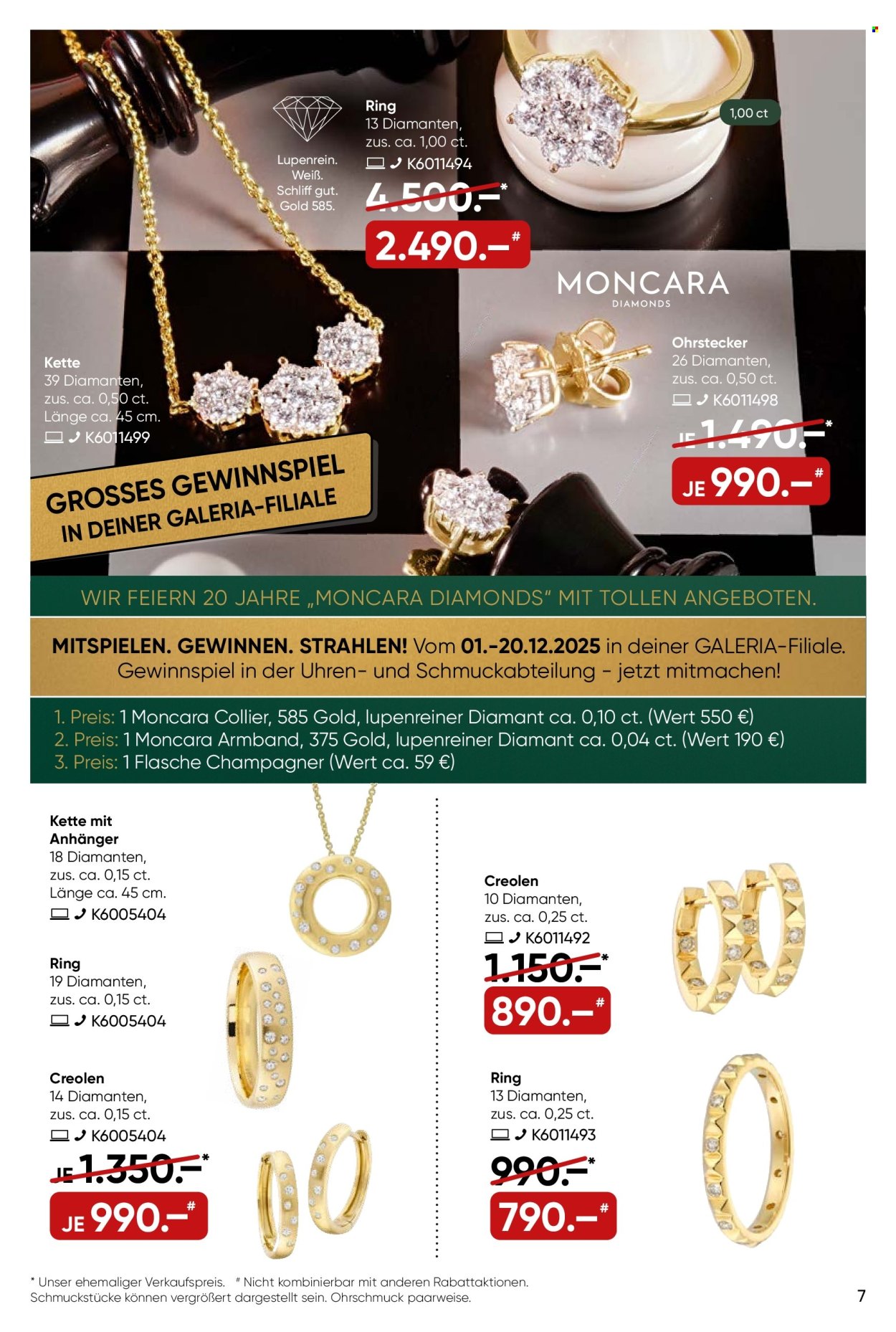 Lupenrein.
Weiß.
Schliff gut.
Gold 585.

Ring
13 Diamanten,
zus. ca. 1,00 ct.
K6011494
4.500.–*
2.490.–#

1,00 ct

MONCARA
DIAMONDS

Kette
39 Diamanten,
zus. ca. 0,50 ct.
Länge ca. 45 cm.
K6011499

Ohrstecker
26 Diamanten,
zus. ca. 0,50 ct.
K6011498
JE 1.490.–*
JE 990.–#

GROSSES GEWINNSPIEL
IN DEINER GALERIA-FILIALE

WIR FEIERN 20 JAHRE „MONCARA DIAMONDS" MIT TOLLEN ANGEBOTEN.

MITSPIELEN. GEWINNEN. STRAHLEN! Vom 01.-20.12.2025 in deiner GALERIA-Filiale. Gewinnspiel in der Uhren- und Schmuckabteilung - jetzt mitmachen!

1. Preis: 1 Moncara Collier, 585 Gold, lupenreiner Diamant ca. 0,10 ct. (Wert 550 €)
2. Preis: 1 Moncara Armband, 375 Gold, lupenreiner Diamant ca. 0,04 ct. (Wert 190 €)
3. Preis: 1 Flasche Champagner (Wert ca. 59 €)

Kette mit Anhänger
18 Diamanten,
zus. ca. 0,15 ct.
Länge ca. 45 cm.
K6005404

Ring
19 Diamanten,
zus. ca. 0,15 ct.
K6005404

Creolen
14 Diamanten,
zus. ca. 0,15 ct.
K6005404
JE 1.350.–*
JE 990.–#

Creolen
10 Diamanten,
zus. ca. 0,25 ct.
K6011492
1.150.–*
890.–#

Ring
13 Diamanten,
zus. ca. 0,25 ct.
K6011493
990.–*
790.–#

* Unser ehemaliger Verkaufspreis. # Nicht kombinierbar mit anderen Rabattaktionen.
Schmuckstücke können vergrößert dargestellt sein. Ohrschmuck paarweise.

7